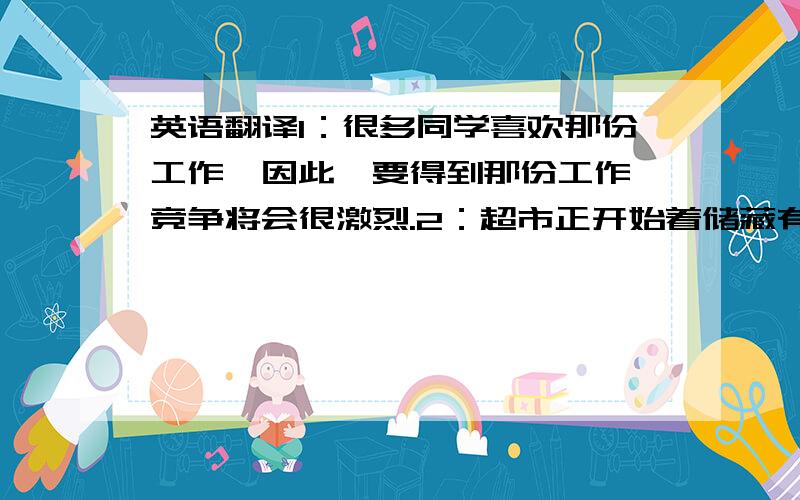 英语翻译1：很多同学喜欢那份工作,因此,要得到那份工作竞争将会很激烈.2：超市正开始着储藏有